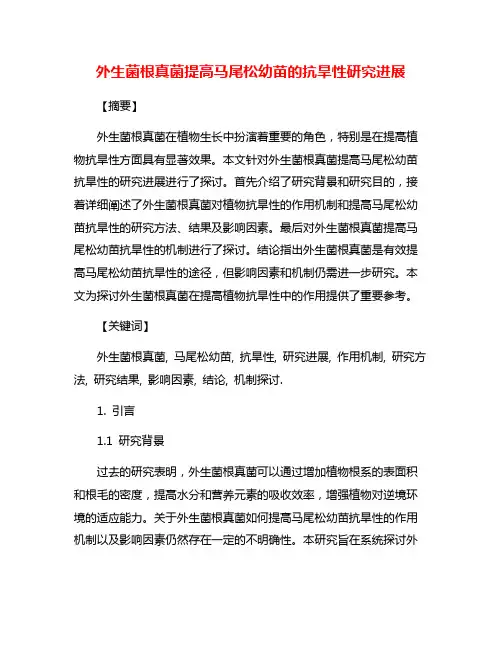 外生菌根真菌提高马尾松幼苗的抗旱性研究进展

【摘要】

外生菌根真菌在植物生长中扮演着重要的角色，特别是在提高植物抗旱性方面具有显著效果。本文针对外生菌根真菌提高马尾松幼苗抗旱性的研究进展进行了探讨。首先介绍了研究背景和研究目的，接着详细阐述了外生菌根真菌对植物抗旱性的作用机制和提高马尾松幼苗抗旱性的研究方法、结果及影响因素。最后对外生菌根真菌提高马尾松幼苗抗旱性的机制进行了探讨。结论指出外生菌根真菌是有效提高马尾松幼苗抗旱性的途径，但影响因素和机制仍需进一步研究。本文为探讨外生菌根真菌在提高植物抗旱性中的作用提供了重要参考。

【关键词】

外生菌根真菌, 马尾松幼苗, 抗旱性, 研究进展, 作用机制, 研究方法, 研究结果, 影响因素, 结论, 机制探讨.

1. 引言

1.1 研究背景

过去的研究表明，外生菌根真菌可以通过增加植物根系的表面积和根毛的密度，提高水分和营养元素的吸收效率，增强植物对逆境环境的适应能力。关于外生菌根真菌如何提高马尾松幼苗抗旱性的作用机制以及影响因素仍然存在一定的不明确性。本研究旨在系统探讨外